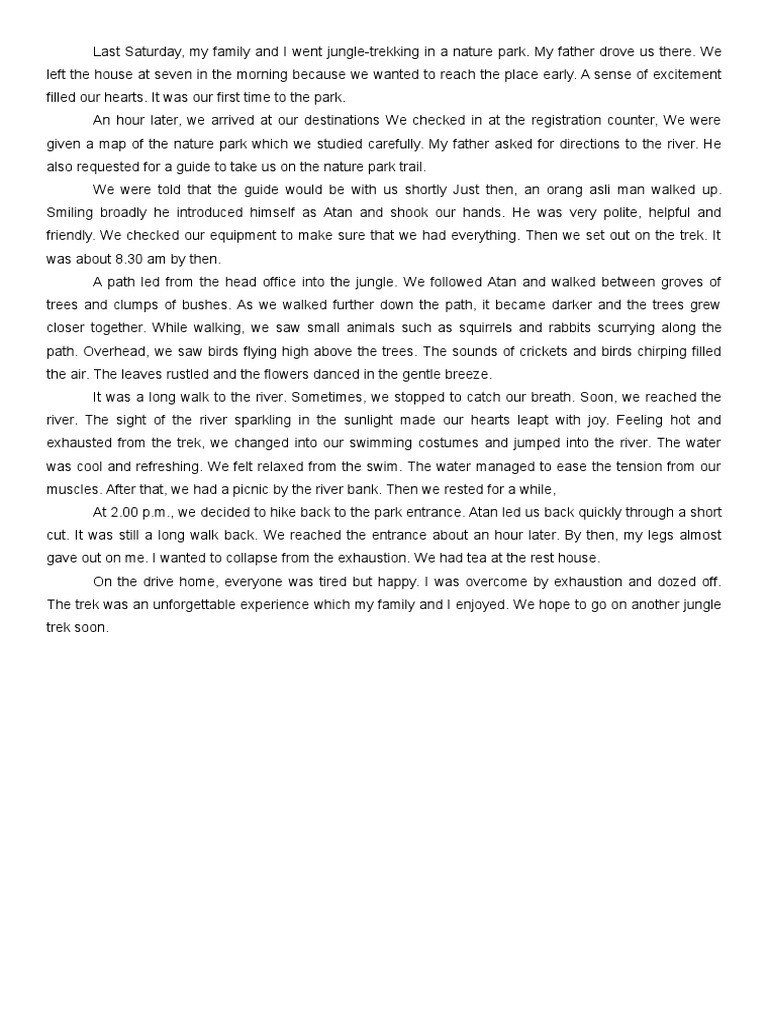 Last Saturday, my family and I went jungle-trekking in a nature park. My father drove us there. We left the house at seven in the morning because we wanted to reach the place early. A sense of excitement filled our hearts. It was our first time to the park.

An hour later, we arrived at our destinations We checked in at the registration counter, We were given a map of the nature park which we studied carefully. My father asked for directions to the river. He also requested for a guide to take us on the nature park trail.

We were told that the guide would be with us shortly Just then, an orang asli man walked up. Smiling broadly he introduced himself as Atan and shook our hands. He was very polite, helpful and friendly. We checked our equipment to make sure that we had everything. Then we set out on the trek. It was about 8.30 am by then.

A path led from the head office into the jungle. We followed Atan and walked between groves of trees and clumps of bushes. As we walked further down the path, it became darker and the trees grew closer together. While walking, we saw small animals such as squirrels and rabbits scurrying along the path. Overhead, we saw birds flying high above the trees. The sounds of crickets and birds chirping filled the air. The leaves rustled and the flowers danced in the gentle breeze.

It was a long walk to the river. Sometimes, we stopped to catch our breath. Soon, we reached the river. The sight of the river sparkling in the sunlight made our hearts leapt with joy. Feeling hot and exhausted from the trek, we changed into our swimming costumes and jumped into the river. The water was cool and refreshing. We felt relaxed from the swim. The water managed to ease the tension from our muscles. After that, we had a picnic by the river bank. Then we rested for a while,

At 2.00 p.m., we decided to hike back to the park entrance. Atan led us back quickly through a short cut. It was still a long walk back. We reached the entrance about an hour later. By then, my legs almost gave out on me. I wanted to collapse from the exhaustion. We had tea at the rest house.

On the drive home, everyone was tired but happy. I was overcome by exhaustion and dozed off. The trek was an unforgettable experience which my family and I enjoyed. We hope to go on another jungle trek soon.